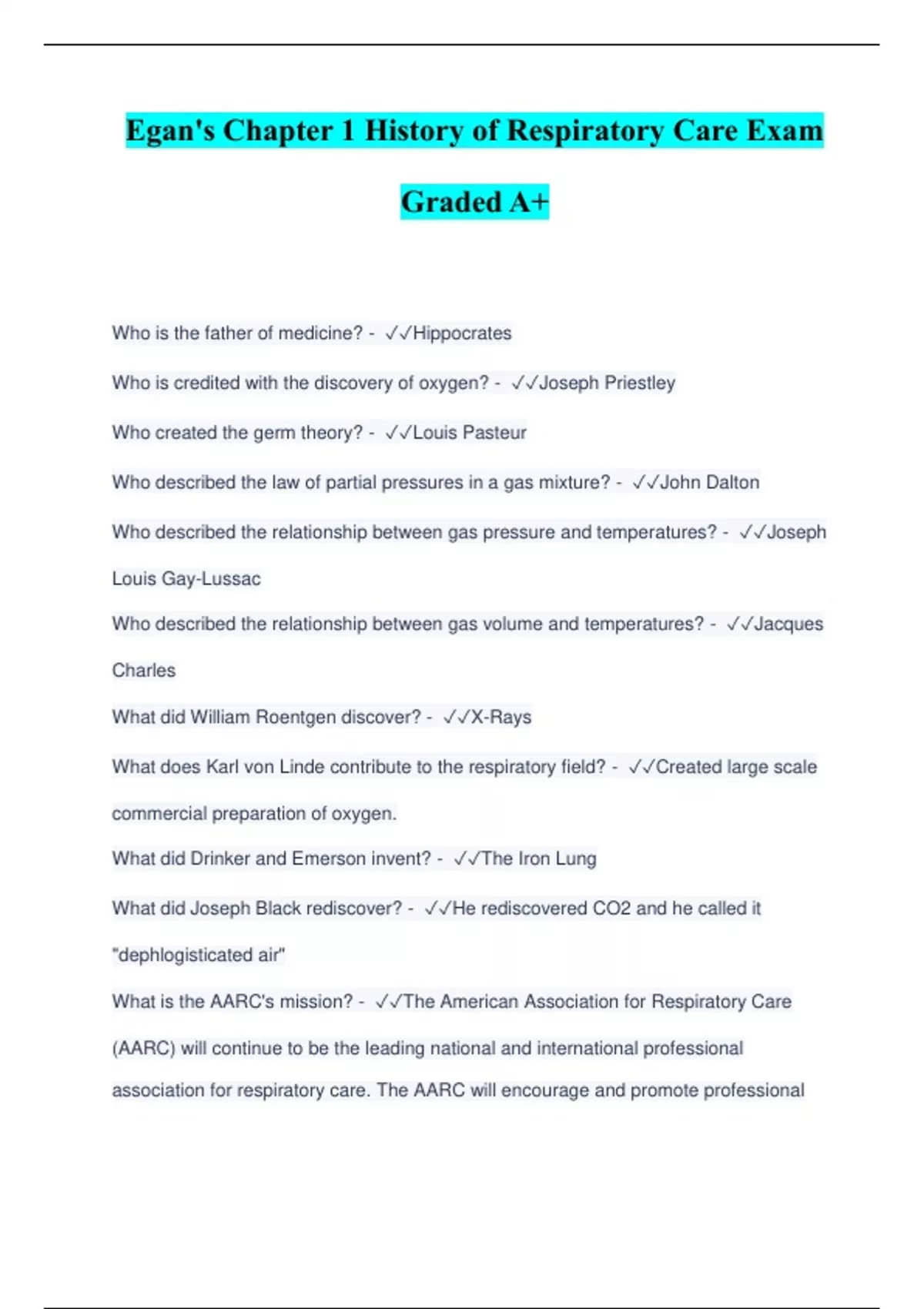 Egan's Chapter 1 History of Respiratory Care Exam Graded A+

Who is the father of medicine? - ✓✓Hippocrates

Who is credited with the discovery of oxygen? - ✓✓Joseph Priestley

Who created the germ theory? - ✓✓Louis Pasteur

Who described the law of partial pressures in a gas mixture? - ✓✓John Dalton

Who described the relationship between gas pressure and temperatures? - ✓✓Joseph Louis Gay-Lussac

Who described the relationship between gas volume and temperatures? - ✓✓Jacques Charles

What did William Roentgen discover? - ✓✓X-Rays

What does Karl von Linde contribute to the respiratory field? - ✓✓Created large scale commercial preparation of oxygen.

What did Drinker and Emerson invent? - ✓✓The Iron Lung

What did Joseph Black rediscover? - ✓✓He rediscovered CO2 and he called it "dephlogisticated air"

What is the AARC's mission? - ✓✓The American Association for Respiratory Care (AARC) will continue to be the leading national and international professional association for respiratory care. The AARC will encourage and promote professional